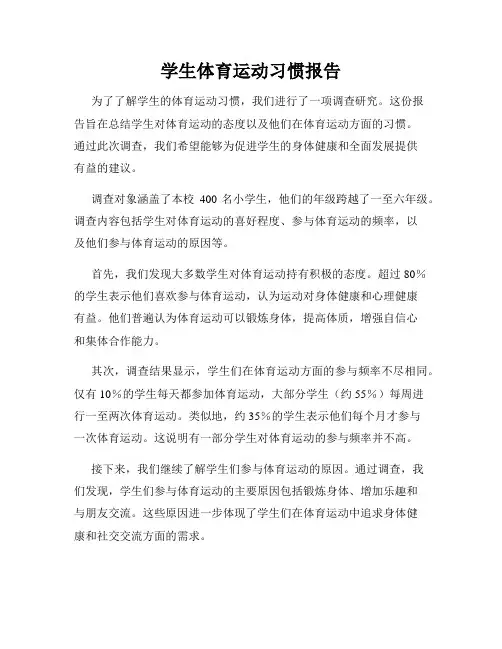 学生体育运动习惯报告

为了了解学生的体育运动习惯，我们进行了一项调查研究。这份报告旨在总结学生对体育运动的态度以及他们在体育运动方面的习惯。通过此次调查，我们希望能够为促进学生的身体健康和全面发展提供有益的建议。

调查对象涵盖了本校 400 名小学生，他们的年级跨越了一至六年级。调查内容包括学生对体育运动的喜好程度、参与体育运动的频率，以及他们参与体育运动的原因等。

首先，我们发现大多数学生对体育运动持有积极的态度。超过 80%的学生表示他们喜欢参与体育运动，认为运动对身体健康和心理健康有益。他们普遍认为体育运动可以锻炼身体，提高体质，增强自信心和集体合作能力。

其次，调查结果显示，学生们在体育运动方面的参与频率不尽相同。仅有 10%的学生每天都参加体育运动，大部分学生（约 55%）每周进行一至两次体育运动。类似地，约 35%的学生表示他们每个月才参与一次体育运动。这说明有一部分学生对体育运动的参与频率并不高。

接下来，我们继续了解学生们参与体育运动的原因。通过调查，我们发现，学生们参与体育运动的主要原因包括锻炼身体、增加乐趣和与朋友交流。这些原因进一步体现了学生们在体育运动中追求身体健康和社交交流方面的需求。